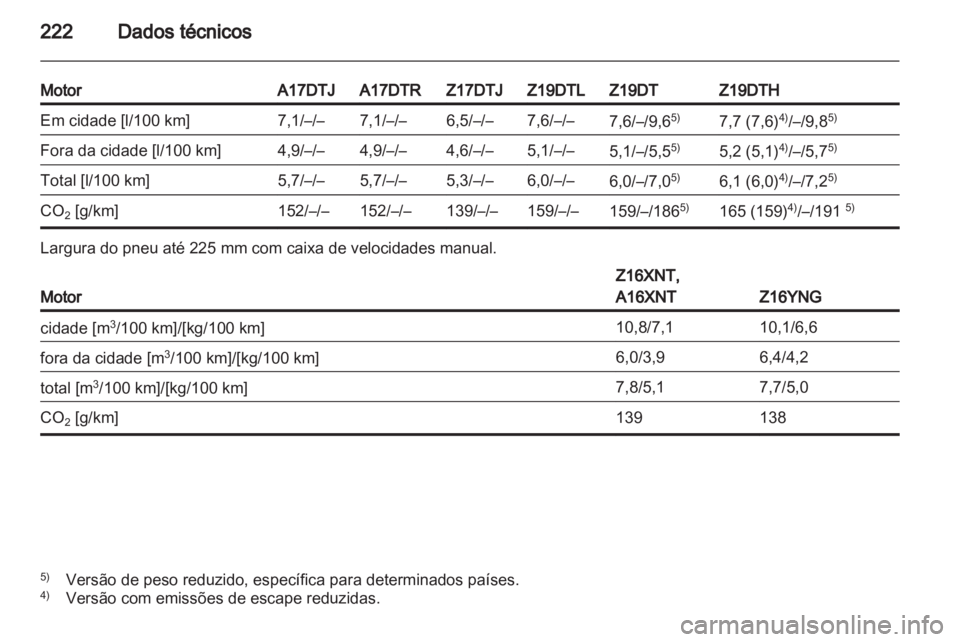 222 Dados técnicos

| Motor | A17DTJ | A17DTR | Z17DTJ | Z19DTL | Z19DT | Z19DTH |
|---|---|---|---|---|---|---|
| Em cidade [l/100 km] | 7,1/–/– | 7,1/–/– | 6,5/–/– | 7,6/–/– | 7,6/–/9,6$^{5)}$ | 7,7 (7,6)$^{4)}$/–/9,8$^{5)}$ |
| Fora da cidade [l/100 km] | 4,9/–/– | 4,9/–/– | 4,6/–/– | 5,1/–/– | 5,1/–/5,5$^{5)}$ | 5,2 (5,1)$^{4)}$/–/5,7$^{5)}$ |
| Total [l/100 km] | 5,7/–/– | 5,7/–/– | 5,3/–/– | 6,0/–/– | 6,0/–/7,0$^{5)}$ | 6,1 (6,0)$^{4)}$/–/7,2$^{5)}$ |
| $CO_2$ [g/km] | 152/–/– | 152/–/– | 139/–/– | 159/–/– | 159/–/186$^{5)}$ | 165 (159)$^{4)}$/–/191 $^{5)}$ |

Largura do pneu até 225 mm com caixa de velocidades manual.

| Motor | Z16XNT, A16XNT | Z16YNG |
|---|---|---|
| cidade [m$^3$/100 km]/[kg/100 km] | 10,8/7,1 | 10,1/6,6 |
| fora da cidade [m$^3$/100 km]/[kg/100 km] | 6,0/3,9 | 6,4/4,2 |
| total [m$^3$/100 km]/[kg/100 km] | 7,8/5,1 | 7,7/5,0 |
| $CO_2$ [g/km] | 139 | 138 |

$^{5)}$ Versão de peso reduzido, específica para determinados países.
$^{4)}$ Versão com emissões de escape reduzidas.

carmanualsonline.info